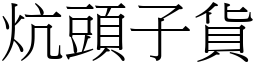 炕頭子貨